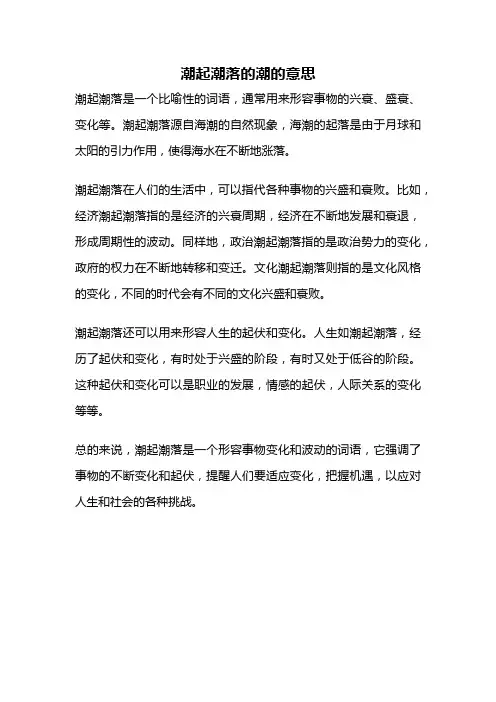 潮起潮落的潮的意思

潮起潮落是一个比喻性的词语，通常用来形容事物的兴衰、盛衰、变化等。潮起潮落源自海潮的自然现象，海潮的起落是由于月球和太阳的引力作用，使得海水在不断地涨落。

潮起潮落在人们的生活中，可以指代各种事物的兴盛和衰败。比如，经济潮起潮落指的是经济的兴衰周期，经济在不断地发展和衰退，形成周期性的波动。同样地，政治潮起潮落指的是政治势力的变化，政府的权力在不断地转移和变迁。文化潮起潮落则指的是文化风格的变化，不同的时代会有不同的文化兴盛和衰败。

潮起潮落还可以用来形容人生的起伏和变化。人生如潮起潮落，经历了起伏和变化，有时处于兴盛的阶段，有时又处于低谷的阶段。这种起伏和变化可以是职业的发展，情感的起伏，人际关系的变化等等。

总的来说，潮起潮落是一个形容事物变化和波动的词语，它强调了事物的不断变化和起伏，提醒人们要适应变化，把握机遇，以应对人生和社会的各种挑战。